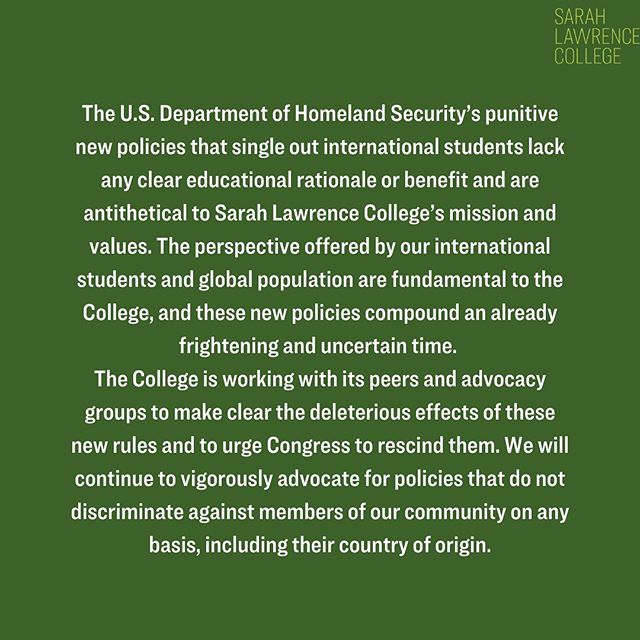 SARAH
LAWRENCE
COLLEGE

The U.S. Department of Homeland Security's punitive new policies that single out international students lack any clear educational rationale or benefit and are antithetical to Sarah Lawrence College's mission and values. The perspective offered by our international students and global population are fundamental to the College, and these new policies compound an already frightening and uncertain time.

The College is working with its peers and advocacy groups to make clear the deleterious effects of these new rules and to urge Congress to rescind them. We will continue to vigorously advocate for policies that do not discriminate against members of our community on any basis, including their country of origin.